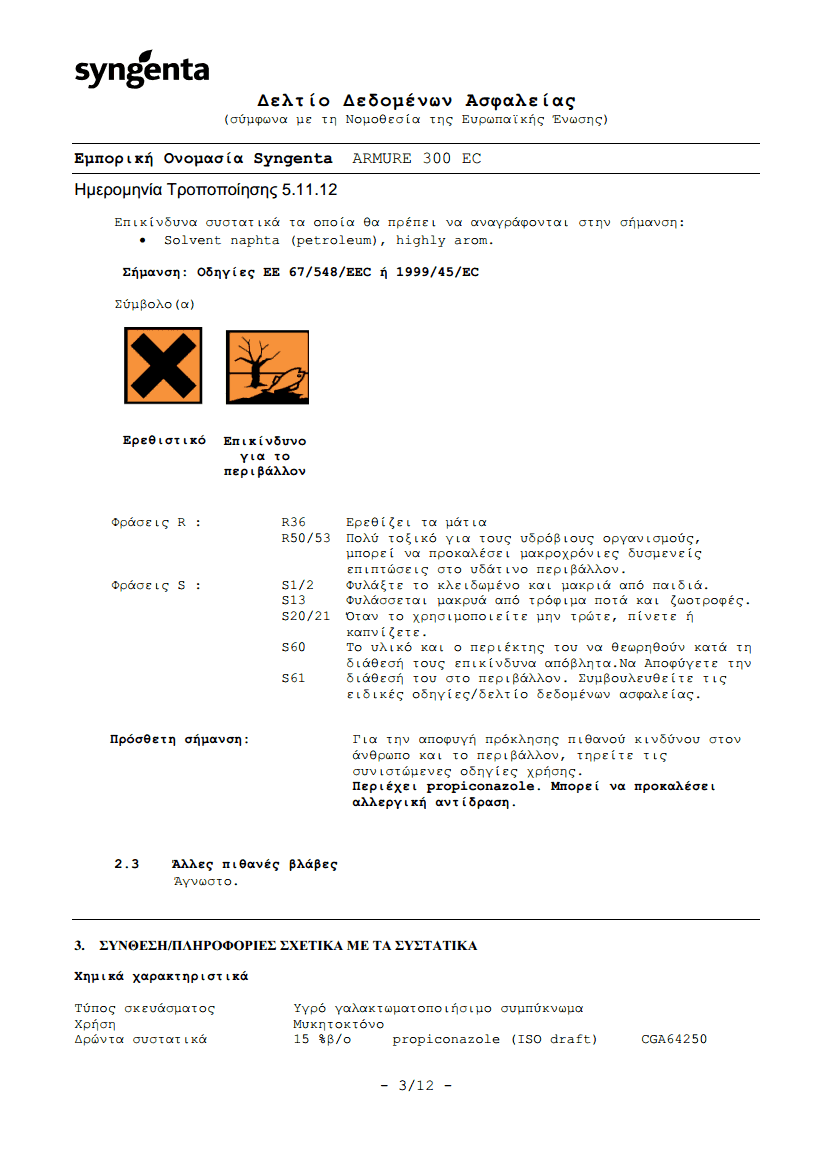 syngenta

Δελτίο Δεδομένων Ασφαλείας
(σύμφωνα με τη Νομοθεσία της Ευρωπαϊκής Ένωσης)

Εμπορική Ονομασία Syngenta ARMURE 300 EC

Ημερομηνία Τροποποίησης 5.11.12

Επικίνδυνα συστατικά τα οποία θα πρέπει να αναγράφονται στην σήμανση:
• Solvent naphta (petroleum), highly arom.

Σήμανση: Οδηγίες ΕΕ 67/548/EEC ή 1999/45/EC

Σύμβολο(α)

Ερεθιστικό

Επικίνδυνο για το περιβάλλον

Φράσεις R : R36 Ερεθίζει τα μάτια
R50/53 Πολύ τοξικό για τους υδρόβιους οργανισμούς, μπορεί να προκαλέσει μακροχρόνιες δυσμενείς επιπτώσεις στο υδάτινο περιβάλλον.
Φράσεις S : S1/2 Φυλάξτε το κλειδωμένο και μακριά από παιδιά.
S13 Φυλάσσεται μακρυά από τρόφιμα ποτά και ζωοτροφές.
S20/21 Όταν το χρησιμοποιείτε μην τρώτε, πίνετε ή καπνίζετε.
S60 Το υλικό και ο περιέκτης του να θεωρηθούν κατά τη διάθεσή τους επικίνδυνα απόβλητα.Να Αποφύγετε την
S61 διάθεσή του στο περιβάλλον. Συμβουλευθείτε τις ειδικές οδηγίες/δελτίο δεδομένων ασφαλείας.

Πρόσθετη σήμανση: Για την αποφυγή πρόκλησης πιθανού κινδύνου στον άνθρωπο και το περιβάλλον, τηρείτε τις συνιστώμενες οδηγίες χρήσης.
Περιέχει propiconazole. Μπορεί να προκαλέσει αλλεργική αντίδραση.

2.3 Άλλες πιθανές βλάβες
Άγνωστο.

3. ΣΥΝΘΕΣΗ/ΠΛΗΡΟΦΟΡΙΕΣ ΣΧΕΤΙΚΑ ΜΕ ΤΑ ΣΥΣΤΑΤΙΚΑ

Χημικά χαρακτηριστικά

Τύπος σκευάσματος Υγρό γαλακτωματοποιήσιμο συμπύκνωμα
Χρήση Μυκητοκτόνο
Δρώντα συστατικά 15 %β/ο propiconazole (ISO draft) CGA64250

- 3/12 -